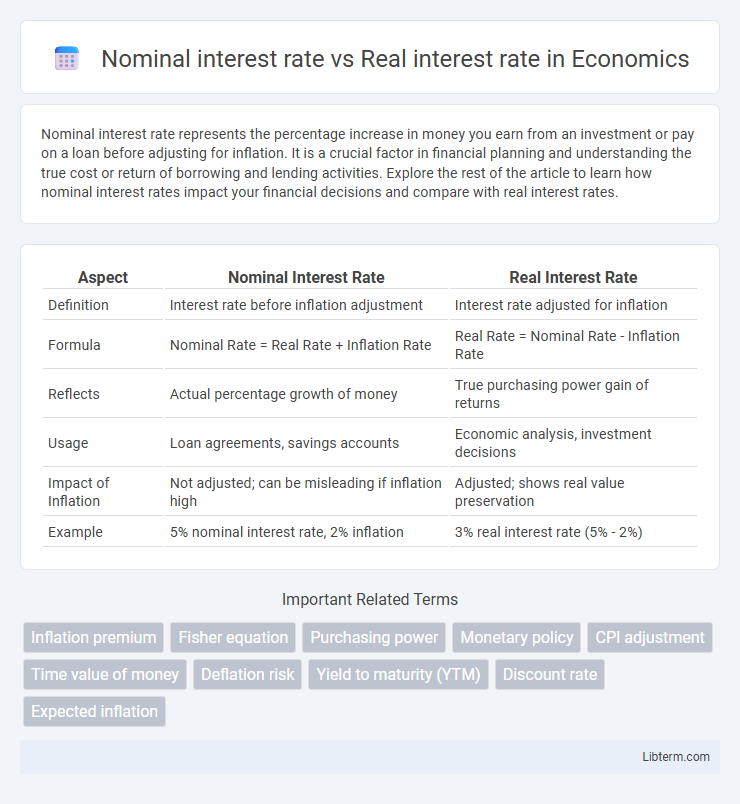 Nominal interest rate vs Real interest rate in Economics

Nominal interest rate represents the percentage increase in money you earn from an investment or pay on a loan before adjusting for inflation. It is a crucial factor in financial planning and understanding the true cost or return of borrowing and lending activities. Explore the rest of the article to learn how nominal interest rates impact your financial decisions and compare with real interest rates.

| Aspect | Nominal Interest Rate | Real Interest Rate |
|---|---|---|
| Definition | Interest rate before inflation adjustment | Interest rate adjusted for inflation |
| Formula | Nominal Rate = Real Rate + Inflation Rate | Real Rate = Nominal Rate - Inflation Rate |
| Reflects | Actual percentage growth of money | True purchasing power gain of returns |
| Usage | Loan agreements, savings accounts | Economic analysis, investment decisions |
| Impact of Inflation | Not adjusted; can be misleading if inflation high | Adjusted; shows real value preservation |
| Example | 5% nominal interest rate, 2% inflation | 3% real interest rate (5% - 2%) |

Important Related Terms

Inflation premium
Fisher equation
Purchasing power
Monetary policy
CPI adjustment
Time value of money
Deflation risk
Yield to maturity (YTM)
Discount rate
Expected inflation

Libterm.com